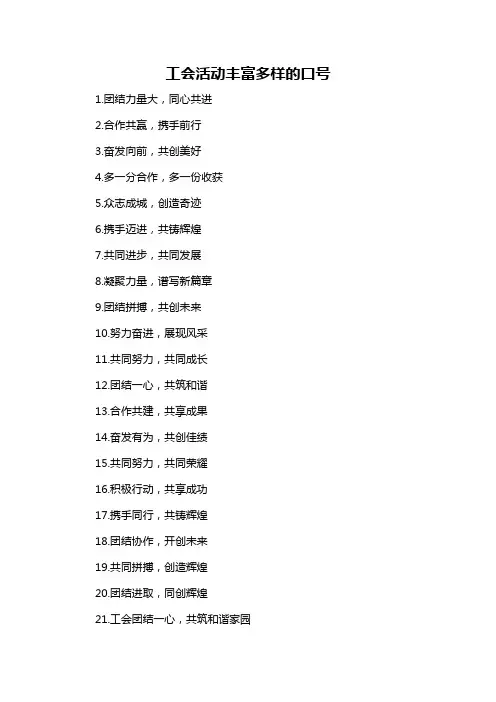 工会活动丰富多样的口号

1.团结力量大，同心共进

2.合作共赢，携手前行

3.奋发向前，共创美好

4.多一分合作，多一份收获

5.众志成城，创造奇迹

6.携手迈进，共铸辉煌

7.共同进步，共同发展

8.凝聚力量，谱写新篇章

9.团结拼搏，共创未来

10.努力奋进，展现风采

11.共同努力，共同成长

12.团结一心，共筑和谐

13.合作共建，共享成果

14.奋发有为，共创佳绩

15.共同努力，共同荣耀

16.积极行动，共享成功

17.携手同行，共铸辉煌

18.团结协作，开创未来

19.共同拼搏，创造辉煌

20.团结进取，同创辉煌

21.工会团结一心，共筑和谐家园